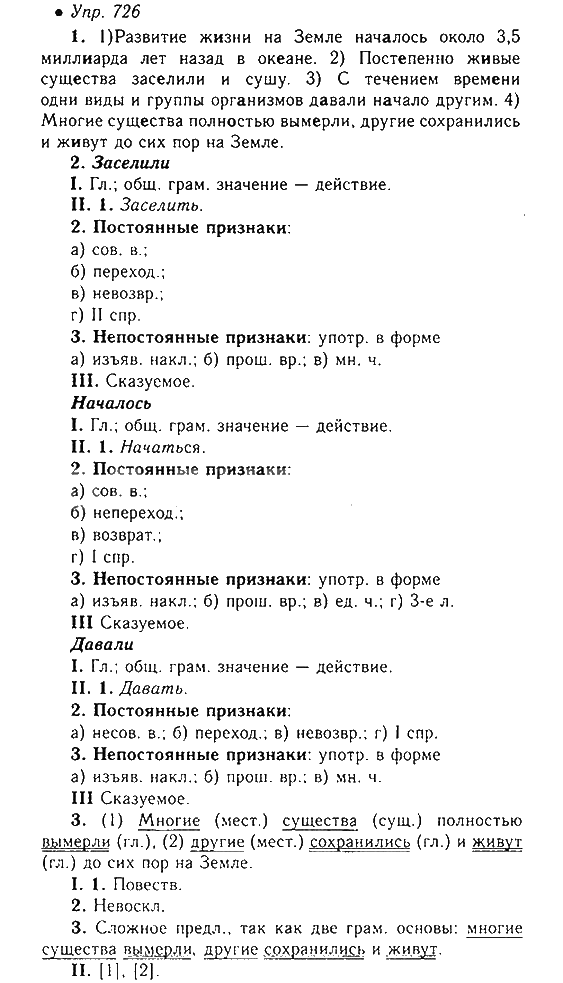 • Упр. 726

1. 1)Развитие жизни на Земле началось около 3,5 миллиарда лет назад в океане. 2) Постепенно живые существа заселили и сушу. 3) С течением времени одни виды и группы организмов давали начало другим. 4) Многие существа полностью вымерли, другие сохранились и живут до сих пор на Земле.

2. Заселили
I. Гл.; общ. грам. значение — действие.
II. 1. Заселить.
2. Постоянные признаки:
а) сов. в.;
б) переход.;
в) невозвр.;
г) II спр.
3. Непостоянные признаки: употр. в форме
а) изъяв. накл.; б) прош. вр.; в) мн. ч.
III. Сказуемое.
Началось
I. Гл.; общ. грам. значение — действие.
II. 1. Начаться.
2. Постоянные признаки:
а) сов. в.;
б) непереход.;
в) возврат.;
г) I спр.
3. Непостоянные признаки: употр. в форме
а) изъяв. накл.; б) прош. вр.; в) ед. ч.; г) 3-е л.
III Сказуемое.
Давали
I. Гл.; общ. грам. значение — действие.
II. 1. Давать.
2. Постоянные признаки:
а) несов. в.; б) переход.; в) невозвр.; г) I спр.
3. Непостоянные признаки: употр. в форме
а) изъяв. накл.; б) прош. вр.; в) мн. ч.
III Сказуемое.

3. (1) Многие (мест.) существа (сущ.) полностью вымерли (гл.), (2) другие (мест.) сохранились (гл.) и живут (гл.) до сих пор на Земле.
I. 1. Повеств.
2. Невоскл.
3. Сложное предл., так как две грам. основы: многие существа вымерли, другие сохранились и живут.
II. [1], [2].